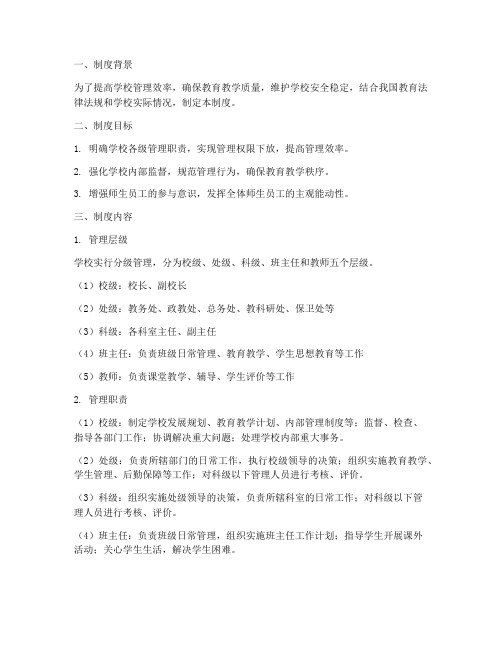 一、制度背景

为了提高学校管理效率，确保教育教学质量，维护学校安全稳定，结合我国教育法律法规和学校实际情况，制定本制度。

二、制度目标

1. 明确学校各级管理职责，实现管理权限下放，提高管理效率。

2. 强化学校内部监督，规范管理行为，确保教育教学秩序。

3. 增强师生员工的参与意识，发挥全体师生员工的主观能动性。

三、制度内容

1. 管理层级

学校实行分级管理，分为校级、处级、科级、班主任和教师五个层级。

（1）校级：校长、副校长

（2）处级：教务处、政教处、总务处、教科研处、保卫处等

（3）科级：各科室主任、副主任

（4）班主任：负责班级日常管理、教育教学、学生思想教育等工作

（5）教师：负责课堂教学、辅导、学生评价等工作

2. 管理职责

（1）校级：制定学校发展规划、教育教学计划、内部管理制度等；监督、检查、指导各部门工作；协调解决重大问题；处理学校内部重大事务。

（2）处级：负责所辖部门的日常工作，执行校级领导的决策；组织实施教育教学、学生管理、后勤保障等工作；对科级以下管理人员进行考核、评价。

（3）科级：组织实施处级领导的决策，负责所辖科室的日常工作；对科级以下管理人员进行考核、评价。

（4）班主任：负责班级日常管理，组织实施班主任工作计划；指导学生开展课外活动；关心学生生活，解决学生困难。